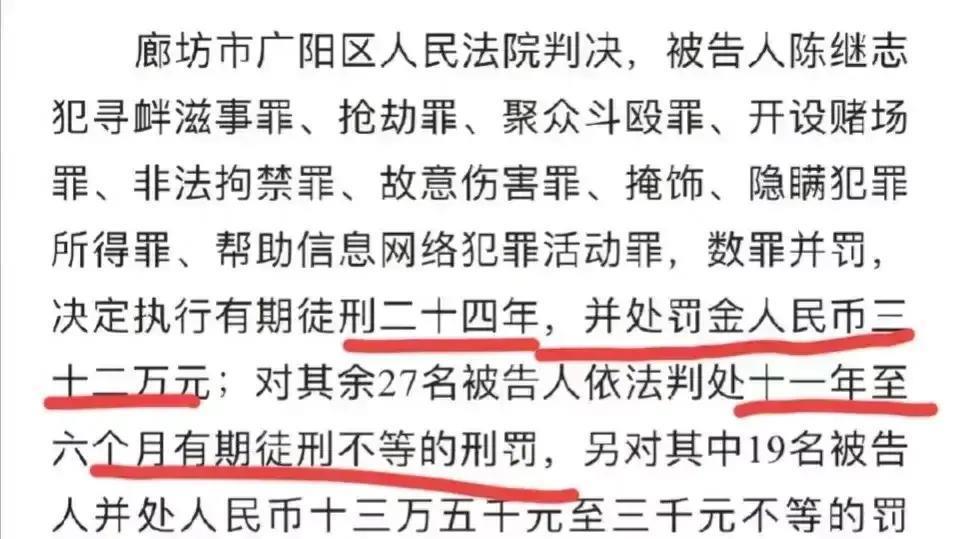 廊坊市广阳区人民法院判决，被告人陈继志犯寻衅滋事罪、抢劫罪、聚众斗殴罪、开设赌场罪、非法拘禁罪、故意伤害罪、掩饰、隐瞒犯罪所得罪、帮助信息网络犯罪活动罪，数罪并罚，决定执行有期徒刑二十四年，并处罚金人民币三十二万元；对其余27名被告人依法判处十一年至六个月有期徒刑不等的刑罚，另对其中19名被告人并处人民币十三万五千元至三千元不等的罚